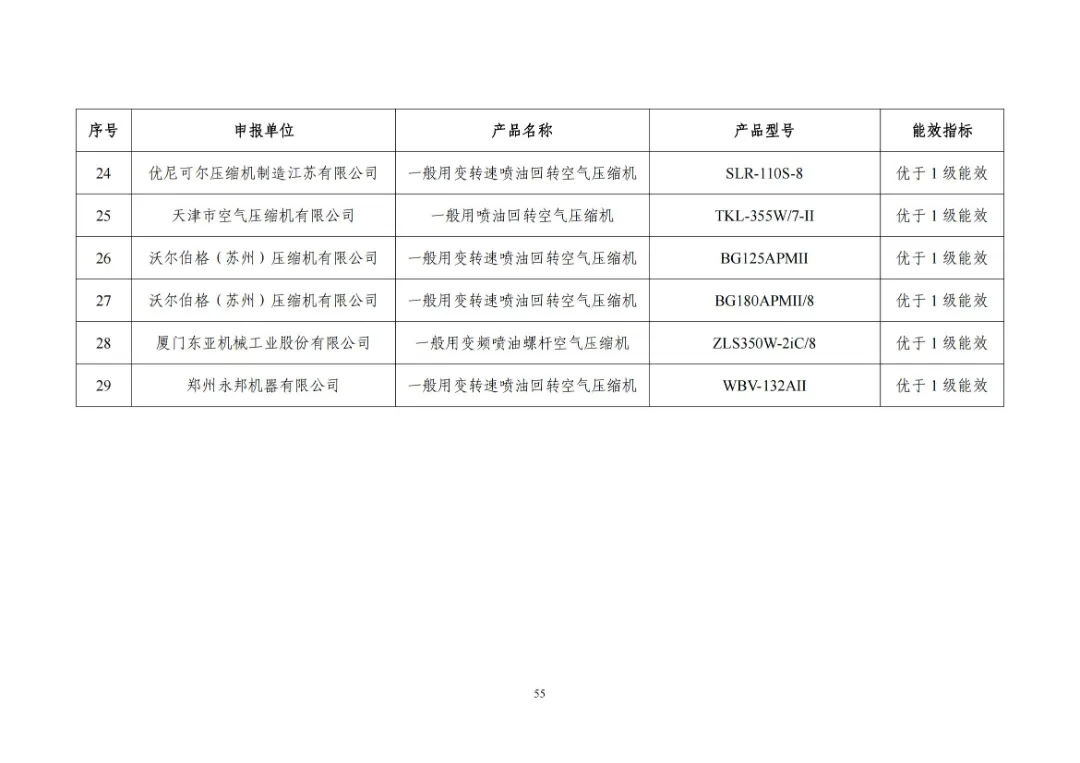 | 序号 | 申报单位 | 产品名称 | 产品型号 | 能效指标 |
|---|---|---|---|---|
| 24 | 优尼可尔压缩机制造江苏有限公司 | 一般用变转速喷油回转空气压缩机 | SLR-110S-8 | 优于 1 级能效 |
| 25 | 天津市空气压缩机有限公司 | 一般用喷油回转空气压缩机 | TKL-355W/7-II | 优于 1 级能效 |
| 26 | 沃尔伯格（苏州）压缩机有限公司 | 一般用变转速喷油回转空气压缩机 | BG125APMII | 优于 1 级能效 |
| 27 | 沃尔伯格（苏州）压缩机有限公司 | 一般用变转速喷油回转空气压缩机 | BG180APMII/8 | 优于 1 级能效 |
| 28 | 厦门东亚机械工业股份有限公司 | 一般用变频喷油螺杆空气压缩机 | ZLS350W-2iC/8 | 优于 1 级能效 |
| 29 | 郑州永邦机器有限公司 | 一般用变转速喷油回转空气压缩机 | WBV-132AII | 优于 1 级能效 |

55